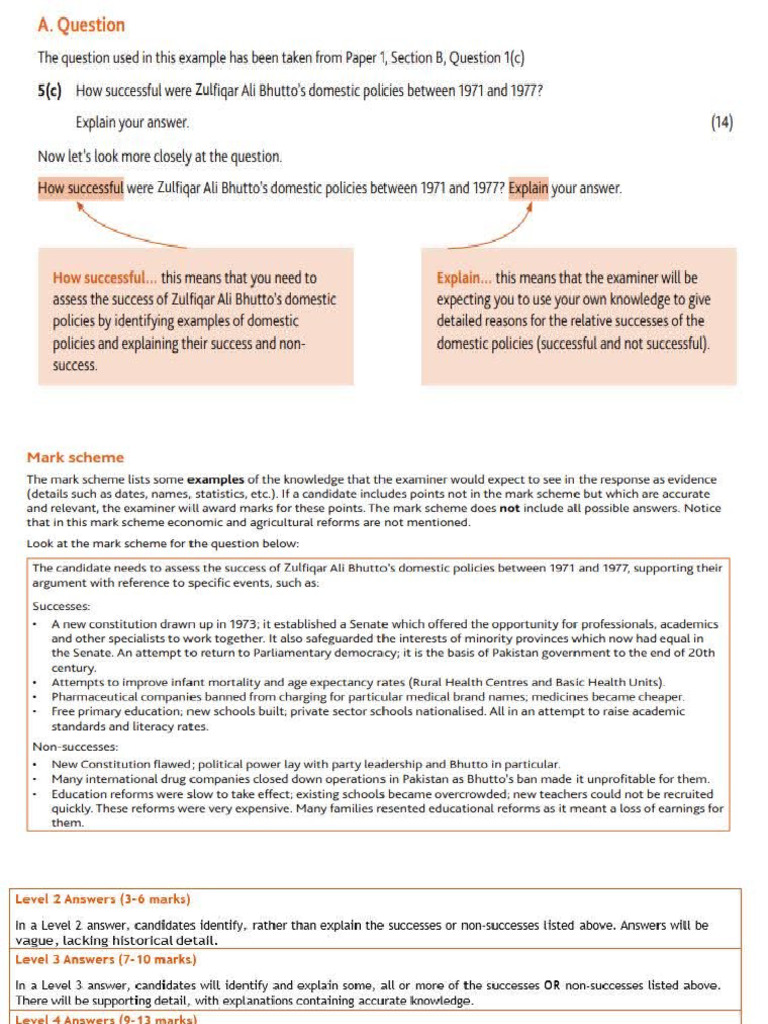 A. Question

The question used in this example has been taken from Paper 1, Section B, Question 1(c)

5(c) How successful were Zulfiqar Ali Bhutto's domestic policies between 1971 and 1977?

Explain your answer. (14)

Now let's look more closely at the question.

How successful were Zulfiqar Ali Bhutto's domestic policies between 1971 and 1977? Explain your answer.

How successful... this means that you need to assess the success of Zulfiqar Ali Bhutto's domestic policies by identifying examples of domestic policies and explaining their success and non-success.

Explain... this means that the examiner will be expecting you to use your own knowledge to give detailed reasons for the relative successes of the domestic policies (successful and not successful).

Mark scheme

The mark scheme lists some examples of the knowledge that the examiner would expect to see in the response as evidence (details such as dates, names, statistics, etc.). If a candidate includes points not in the mark scheme but which are accurate and relevant, the examiner will award marks for these points. The mark scheme does not include all possible answers. Notice that in this mark scheme economic and agricultural reforms are not mentioned.

Look at the mark scheme for the question below:

The candidate needs to assess the success of Zulfiqar Ali Bhutto's domestic policies between 1971 and 1977, supporting their argument with reference to specific events, such as:

Successes:
• A new constitution drawn up in 1973; it established a Senate which offered the opportunity for professionals, academics and other specialists to work together. It also safeguarded the interests of minority provinces which now had equal in the Senate. An attempt to return to Parliamentary democracy; it is the basis of Pakistan government to the end of 20th century.
• Attempts to improve infant mortality and age expectancy rates (Rural Health Centres and Basic Health Units).
• Pharmaceutical companies banned from charging for particular medical brand names; medicines became cheaper.
• Free primary education; new schools built; private sector schools nationalised. All in an attempt to raise academic standards and literacy rates.

Non-successes:
• New Constitution flawed; political power lay with party leadership and Bhutto in particular.
• Many international drug companies closed down operations in Pakistan as Bhutto's ban made it unprofitable for them.
• Education reforms were slow to take effect; existing schools became overcrowded; new teachers could not be recruited quickly. These reforms were very expensive. Many families resented educational reforms as it meant a loss of earnings for them.

Level 2 Answers (3-6 marks)
In a Level 2 answer, candidates identify, rather than explain the successes or non-successes listed above. Answers will be vague, lacking historical detail.

Level 3 Answers (7-10 marks)
In a Level 3 answer, candidates will identify and explain some, all or more of the successes OR non-successes listed above. There will be supporting detail, with explanations containing accurate knowledge.

Level 4 Answers (9-13 marks)